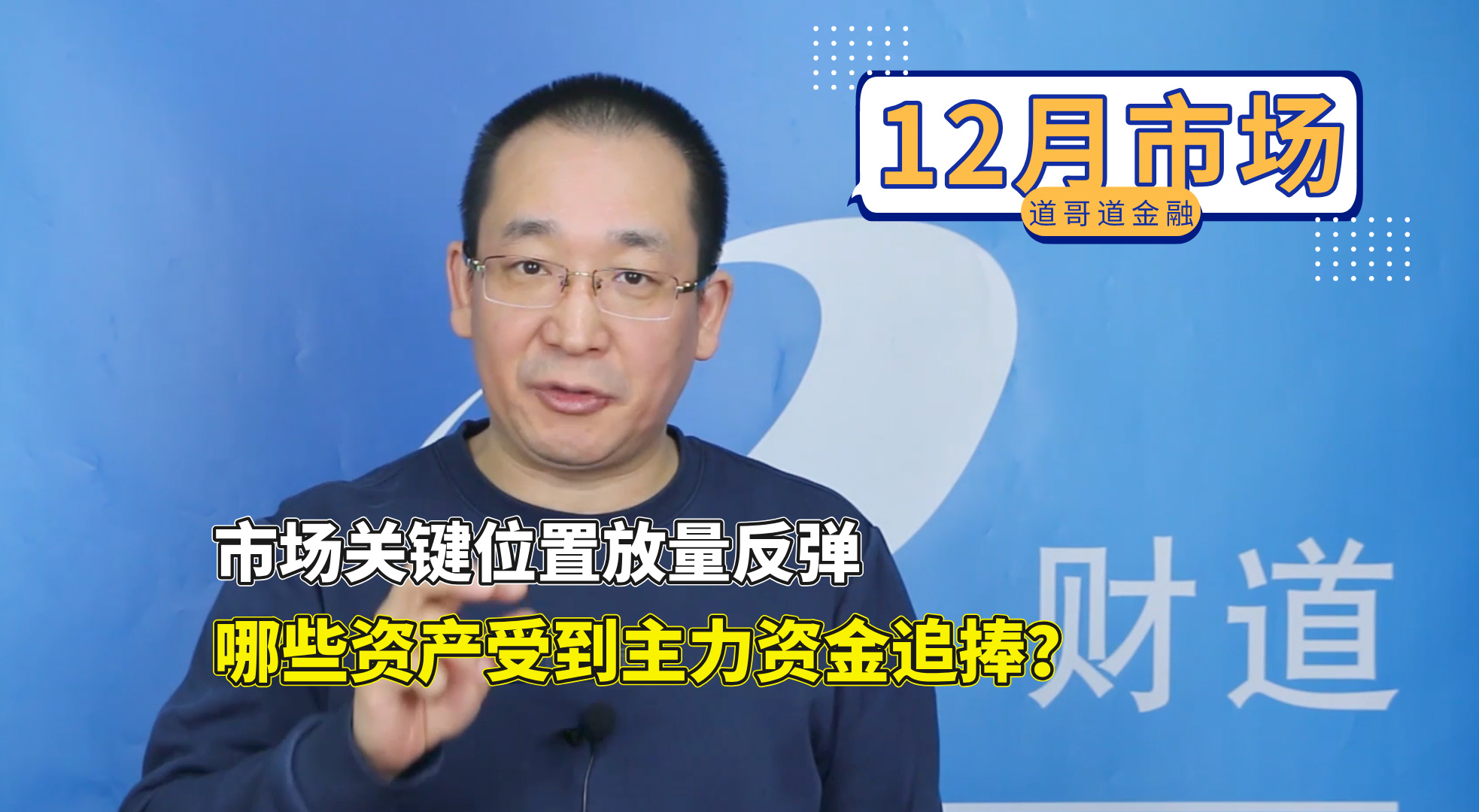 12月市场
道哥道金融

市场关键位置放量反弹
哪些资产受到主力资金追捧?

财道